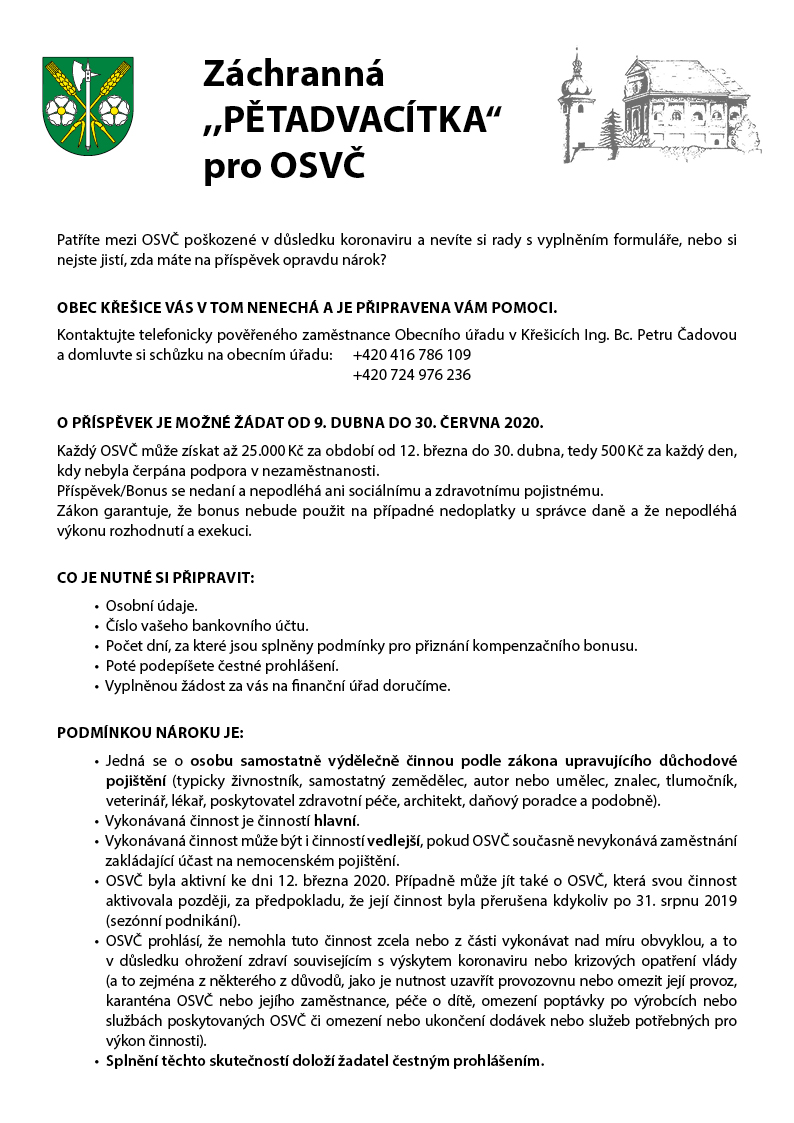 Záchranná „PĚTADVACÍTKA“ pro OSVČ

Patříte mezi OSVČ poškozené v důsledku koronaviru a nevíte si rady s vyplněním formuláře, nebo si nejste jistí, zda máte na příspěvek opravdu nárok?

OBEC KŘEŠICE VÁS V TOM NENECHÁ A JE PŘIPRAVENA VÁM POMOCI.

Kontaktujte telefonicky pověřeného zaměstnance Obecního úřadu v Křešicích Ing. Bc. Petru Čadovou a domluvte si schůzku na obecním úřadu: +420 416 786 109
+420 724 976 236

O PŘÍSPĚVEK JE MOŽNÉ ŽÁDAT OD 9. DUBNA DO 30. ČERVNA 2020.

Každý OSVČ může získat až 25.000 Kč za období od 12. března do 30. dubna, tedy 500 Kč za každý den, kdy nebyla čerpána podpora v nezaměstnanosti.
Příspěvek/Bonus se nedaní a nepodléhá ani sociálnímu a zdravotnímu pojistnému.
Zákon garantuje, že bonus nebude použit na případné nedoplatky u správce daně a že nepodléhá výkonu rozhodnutí a exekuci.

CO JE NUTNÉ SI PŘIPRAVIT:

• Osobní údaje.
• Číslo vašeho bankovního účtu.
• Počet dní, za které jsou splněny podmínky pro přiznání kompenzačního bonusu.
• Poté podepíšete čestné prohlášení.
• Vyplněnou žádost za vás na finanční úřad doručíme.

PODMÍNKOU NÁROKU JE:

• Jedná se o osobu samostatně výdělečně činnou podle zákona upravujícího důchodové pojištění (typicky živnostník, samostatný zemědělec, autor nebo umělec, znalec, tlumočník, veterinář, lékař, poskytovatel zdravotní péče, architekt, daňový poradce a podobně).
• Vykonávaná činnost je činností hlavní.
• Vykonávaná činnost může být i činností vedlejší, pokud OSVČ současně nevykonává zaměstnání zakládající účast na nemocenském pojištění.
• OSVČ byla aktivní ke dni 12. března 2020. Případně může jít také o OSVČ, která svou činnost aktivovala později, za předpokladu, že její činnost byla přerušena kdykoliv po 31. srpnu 2019 (sezónní podnikání).
• OSVČ prohlásí, že nemohla tuto činnost zcela nebo z části vykonávat nad míru obvyklou, a to v důsledku ohrožení zdraví souvisejícím s výskytem koronaviru nebo krizových opatření vlády (a to zejména z některého z důvodů, jako je nutnost uzavřít provozovnu nebo omezit její provoz, karanténa OSVČ nebo jejího zaměstnance, péče o dítě, omezení poptávky po výrobcích nebo službách poskytovaných OSVČ či omezení nebo ukončení dodávek nebo služeb potřebných pro výkon činnosti).
• Splnění těchto skutečností doloží žadatel čestným prohlášením.